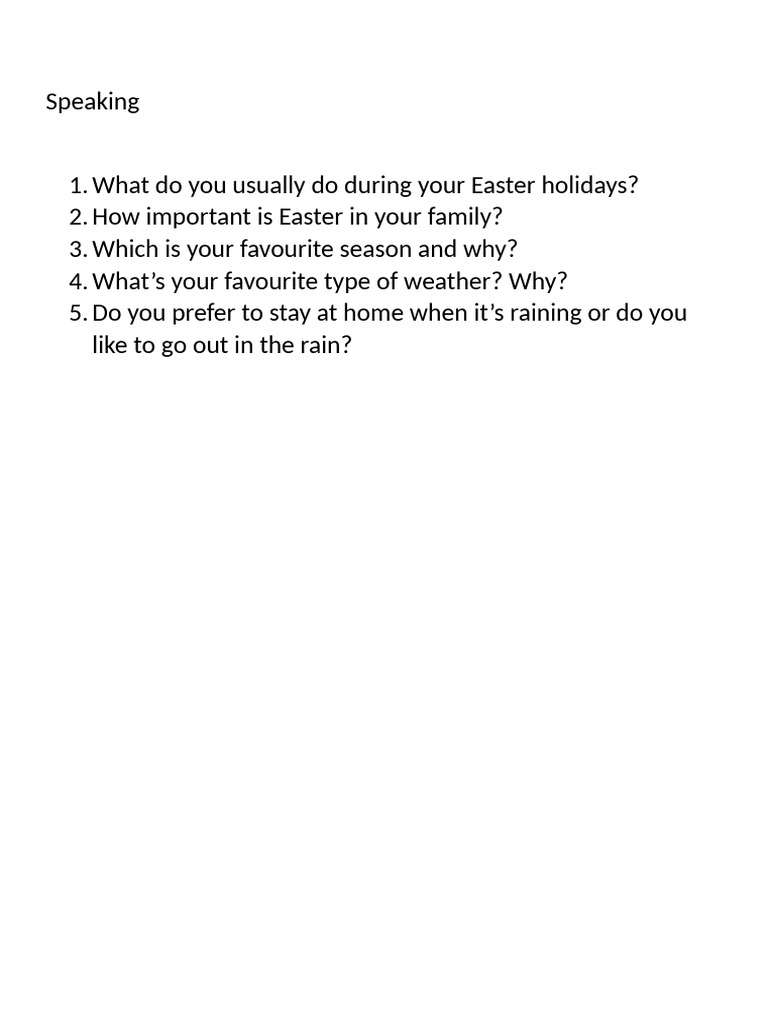 Speaking

1. What do you usually do during your Easter holidays?
2. How important is Easter in your family?
3. Which is your favourite season and why?
4. What’s your favourite type of weather? Why?
5. Do you prefer to stay at home when it’s raining or do you like to go out in the rain?